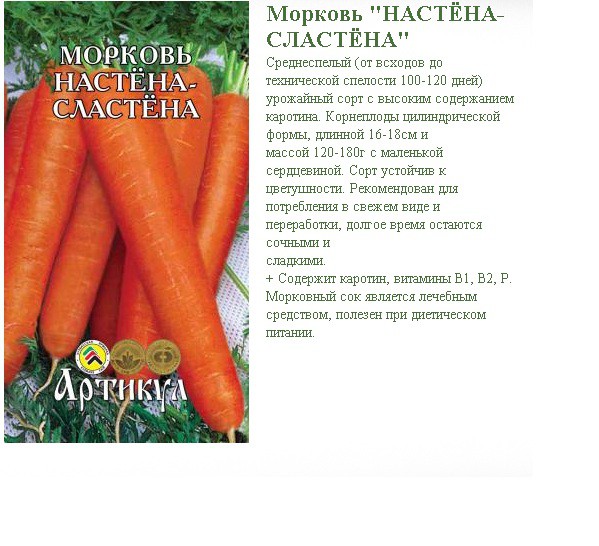 МОРКОВЬ НАСТЁНА-СЛАСТЁНА

Артикул

Морковь "НАСТЁНА-СЛАСТЁНА"

Среднеспелый (от всходов до технической спелости 100-120 дней) урожайный сорт с высоким содержанием каротина. Корнеплоды цилиндрической формы, длинной 16-18см и массой 120-180г с маленькой сердцевиной. Сорт устойчив к цветушности. Рекомендован для потребления в свежем виде и переработки, долгое время остаются сочными и сладкими.

+ Содержит каротин, витамины В1, В2, Р. Морковный сок является лечебным средством, полезен при диетическом питании.